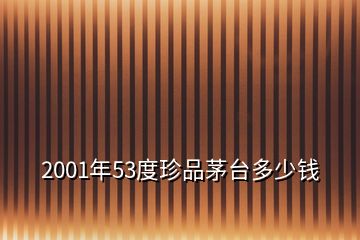 2001年53度珍品茅台多少钱